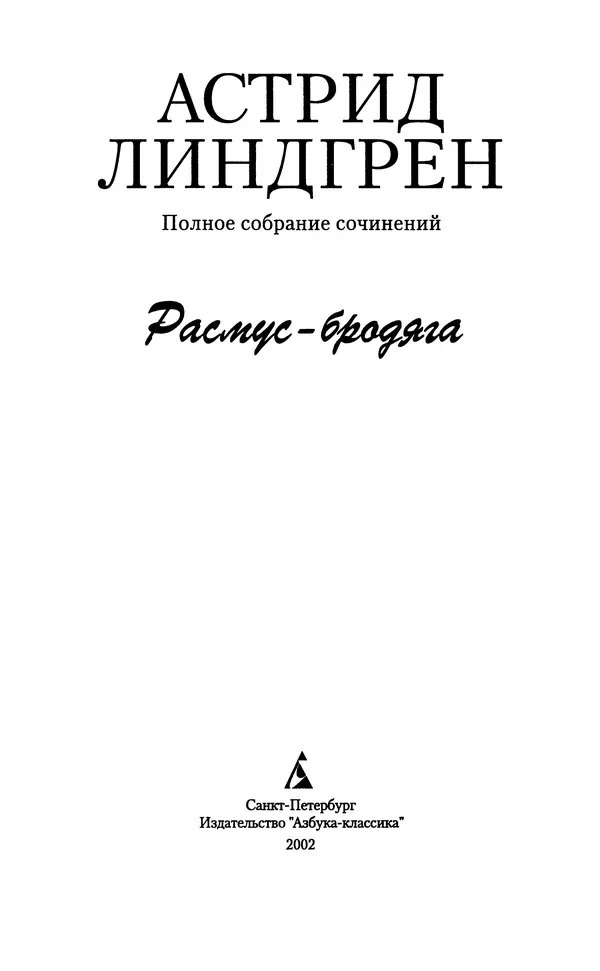 АСТРИД
ЛИНДГРЕН

Полное собрание сочинений

Расмус-бродяга

Санкт-Петербург
Издательство "Азбука-классика"
2002